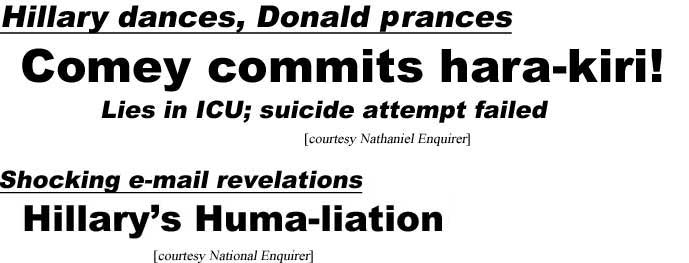 Hillary dances, Donald prances

Comey commits hara-kiri!

Lies in ICU; suicide attempt failed

[courtesy Nathaniel Enquirer]

Shocking e-mail revelations

Hillary's Huma-liation

[courtesy National Enquirer]